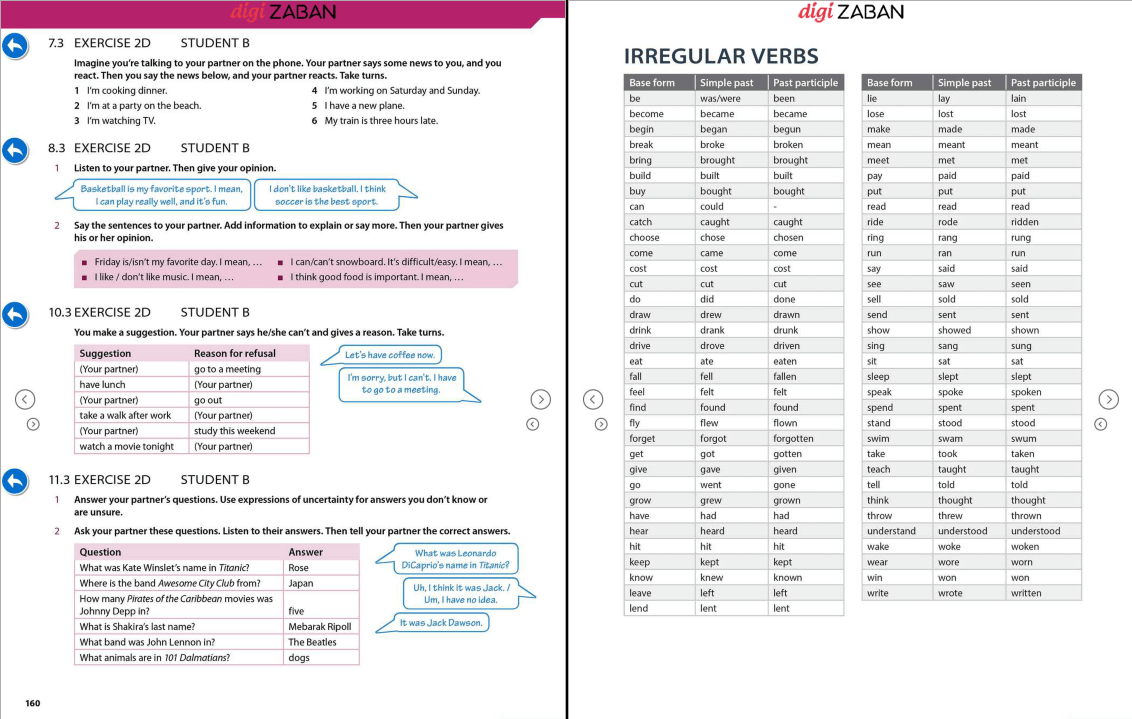 digi ZABAN

7.3 EXERCISE 2D STUDENT B

Imagine you're talking to your partner on the phone. Your partner says some news to you, and you react. Then you say the news below, and your partner reacts. Take turns.

1 I'm cooking dinner.
2 I'm at a party on the beach.
3 I'm watching TV.
4 I'm working on Saturday and Sunday.
5 I have a new plane.
6 My train is three hours late.

8.3 EXERCISE 2D STUDENT B

1 Listen to your partner. Then give your opinion.

Basketball is my favorite sport. I mean, I can play really well, and it's fun.

I don't like basketball. I think soccer is the best sport.

2 Say the sentences to your partner. Add information to explain or say more. Then your partner gives his or her opinion.

■ Friday is/isn't my favorite day. I mean, …
■ I like / don't like music. I mean, …
■ I can/can't snowboard. It's difficult/easy. I mean, …
■ I think good food is important. I mean, …

10.3 EXERCISE 2D STUDENT B

You make a suggestion. Your partner says he/she can't and gives a reason. Take turns.

| Suggestion | Reason for refusal |
|---|---|
| (Your partner) | go to a meeting |
| have lunch | (Your partner) |
| (Your partner) | go out |
| take a walk after work | (Your partner) |
| (Your partner) | study this weekend |
| watch a movie tonight | (Your partner) |

Let's have coffee now.

I'm sorry, but I can't. I have to go to a meeting.

11.3 EXERCISE 2D STUDENT B

1 Answer your partner's questions. Use expressions of uncertainty for answers you don't know or are unsure.

2 Ask your partner these questions. Listen to their answers. Then tell your partner the correct answers.

| Question | Answer |
|---|---|
| What was Kate Winslet's name in Titanic? | Rose |
| Where is the band Awesome City Club from? | Japan |
| How many Pirates of the Caribbean movies was Johnny Depp in? | five |
| What is Shakira's last name? | Mebarak Ripoll |
| What band was John Lennon in? | The Beatles |
| What animals are in 101 Dalmatians? | dogs |

What was Leonardo DiCaprio's name in Titanic?

Uh, I think it was Jack. / Um, I have no idea.

It was Jack Dawson.

160

digi ZABAN

IRREGULAR VERBS

| Base form | Simple past | Past participle |
|---|---|---|
| be | was/were | been |
| become | became | became |
| begin | began | begun |
| break | broke | broken |
| bring | brought | brought |
| build | built | built |
| buy | bought | bought |
| can | could | - |
| catch | caught | caught |
| choose | chose | chosen |
| come | came | come |
| cost | cost | cost |
| cut | cut | cut |
| do | did | done |
| draw | drew | drawn |
| drink | drank | drunk |
| drive | drove | driven |
| eat | ate | eaten |
| fall | fell | fallen |
| feel | felt | felt |
| find | found | found |
| fly | flew | flown |
| forget | forgot | forgotten |
| get | got | gotten |
| give | gave | given |
| go | went | gone |
| grow | grew | grown |
| have | had | had |
| hear | heard | heard |
| hit | hit | hit |
| keep | kept | kept |
| know | knew | known |
| leave | left | left |
| lend | lent | lent |

| Base form | Simple past | Past participle |
|---|---|---|
| lie | lay | lain |
| lose | lost | lost |
| make | made | made |
| mean | meant | meant |
| meet | met | met |
| pay | paid | paid |
| put | put | put |
| read | read | read |
| ride | rode | ridden |
| ring | rang | rung |
| run | ran | run |
| say | said | said |
| see | saw | seen |
| sell | sold | sold |
| send | sent | sent |
| show | showed | shown |
| sing | sang | sung |
| sit | sat | sat |
| sleep | slept | slept |
| speak | spoke | spoken |
| spend | spent | spent |
| stand | stood | stood |
| swim | swam | swum |
| take | took | taken |
| teach | taught | taught |
| tell | told | told |
| think | thought | thought |
| throw | threw | thrown |
| understand | understood | understood |
| wake | woke | woken |
| wear | wore | worn |
| win | won | won |
| write | wrote | written |